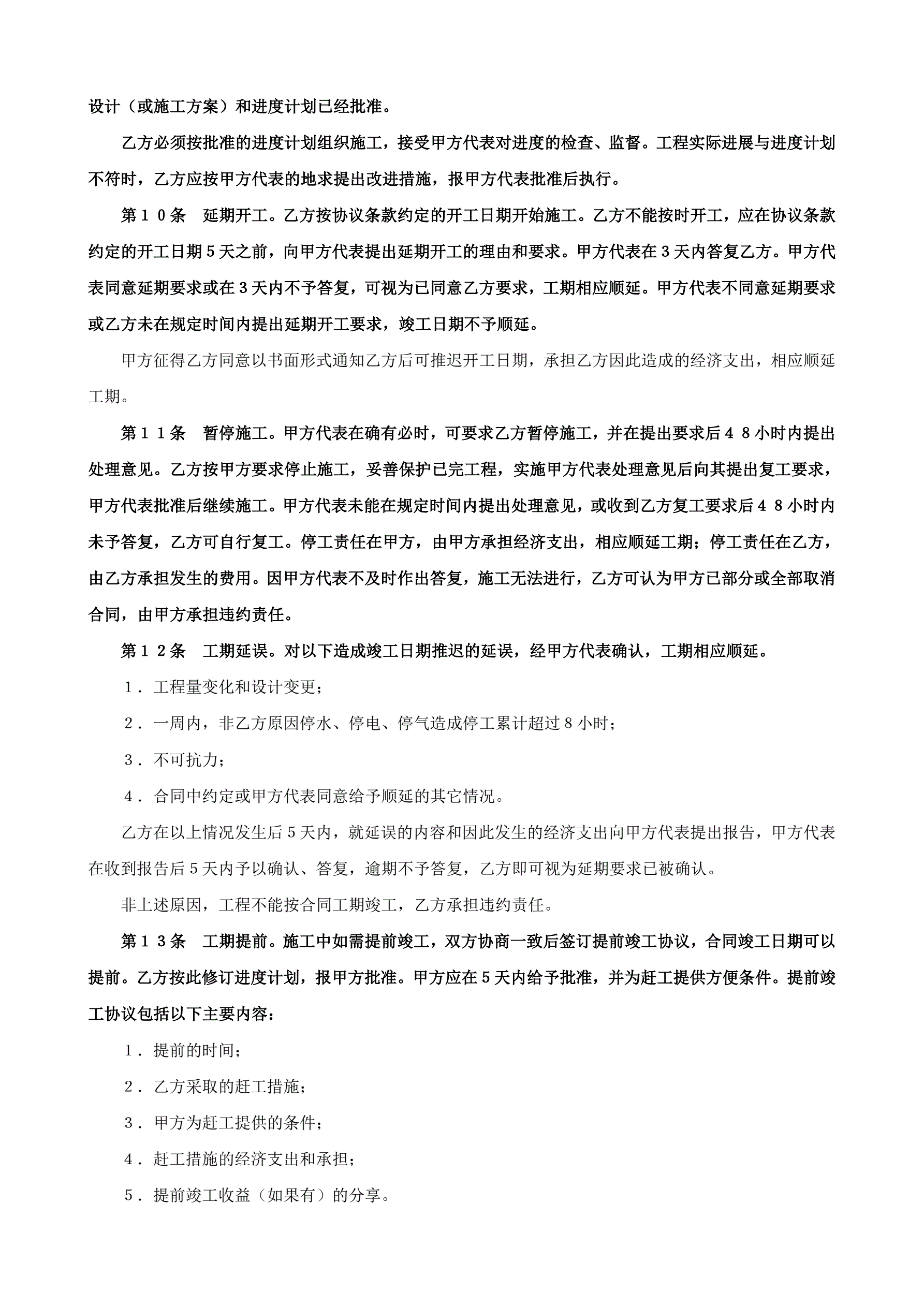 设计（或施工方案）和进度计划已经批准。

乙方必须按批准的进度计划组织施工，接受甲方代表对进度的检查、监督。工程实际进展与进度计划不符时，乙方应按甲方代表的地求提出改进措施，报甲方代表批准后执行。

第１０条　延期开工。乙方按协议条款约定的开工日期开始施工。乙方不能按时开工，应在协议条款约定的开工日期５天之前，向甲方代表提出延期开工的理由和要求。甲方代表在３天内答复乙方。甲方代表同意延期要求或在３天内不予答复，可视为已同意乙方要求，工期相应顺延。甲方代表不同意延期要求或乙方未在规定时间内提出延期开工要求，竣工日期不予顺延。

甲方征得乙方同意以书面形式通知乙方后可推迟开工日期，承担乙方因此造成的经济支出，相应顺延工期。

第１１条　暂停施工。甲方代表在确有必时，可要求乙方暂停施工，并在提出要求后４８小时内提出处理意见。乙方按甲方要求停止施工，妥善保护已完工程，实施甲方代表处理意见后向其提出复工要求，甲方代表批准后继续施工。甲方代表未能在规定时间内提出处理意见，或收到乙方复工要求后４８小时内未予答复，乙方可自行复工。停工责任在甲方，由甲方承担经济支出，相应顺延工期；停工责任在乙方，由乙方承担发生的费用。因甲方代表不及时作出答复，施工无法进行，乙方可认为甲方已部分或全部取消合同，由甲方承担违约责任。

第１２条　工期延误。对以下造成竣工日期推迟的延误，经甲方代表确认，工期相应顺延。

１．工程量变化和设计变更；

２．一周内，非乙方原因停水、停电、停气造成停工累计超过８小时；

３．不可抗力；

４．合同中约定或甲方代表同意给予顺延的其它情况。

乙方在以上情况发生后５天内，就延误的内容和因此发生的经济支出向甲方代表提出报告，甲方代表在收到报告后５天内予以确认、答复，逾期不予答复，乙方即可视为延期要求已被确认。

非上述原因，工程不能按合同工期竣工，乙方承担违约责任。

第１３条　工期提前。施工中如需提前竣工，双方协商一致后签订提前竣工协议，合同竣工日期可以提前。乙方按此修订进度计划，报甲方批准。甲方应在５天内给予批准，并为赶工提供方便条件。提前竣工协议包括以下主要内容：

１．提前的时间；

２．乙方采取的赶工措施；

３．甲方为赶工提供的条件；

４．赶工措施的经济支出和承担；

５．提前竣工收益（如果有）的分享。